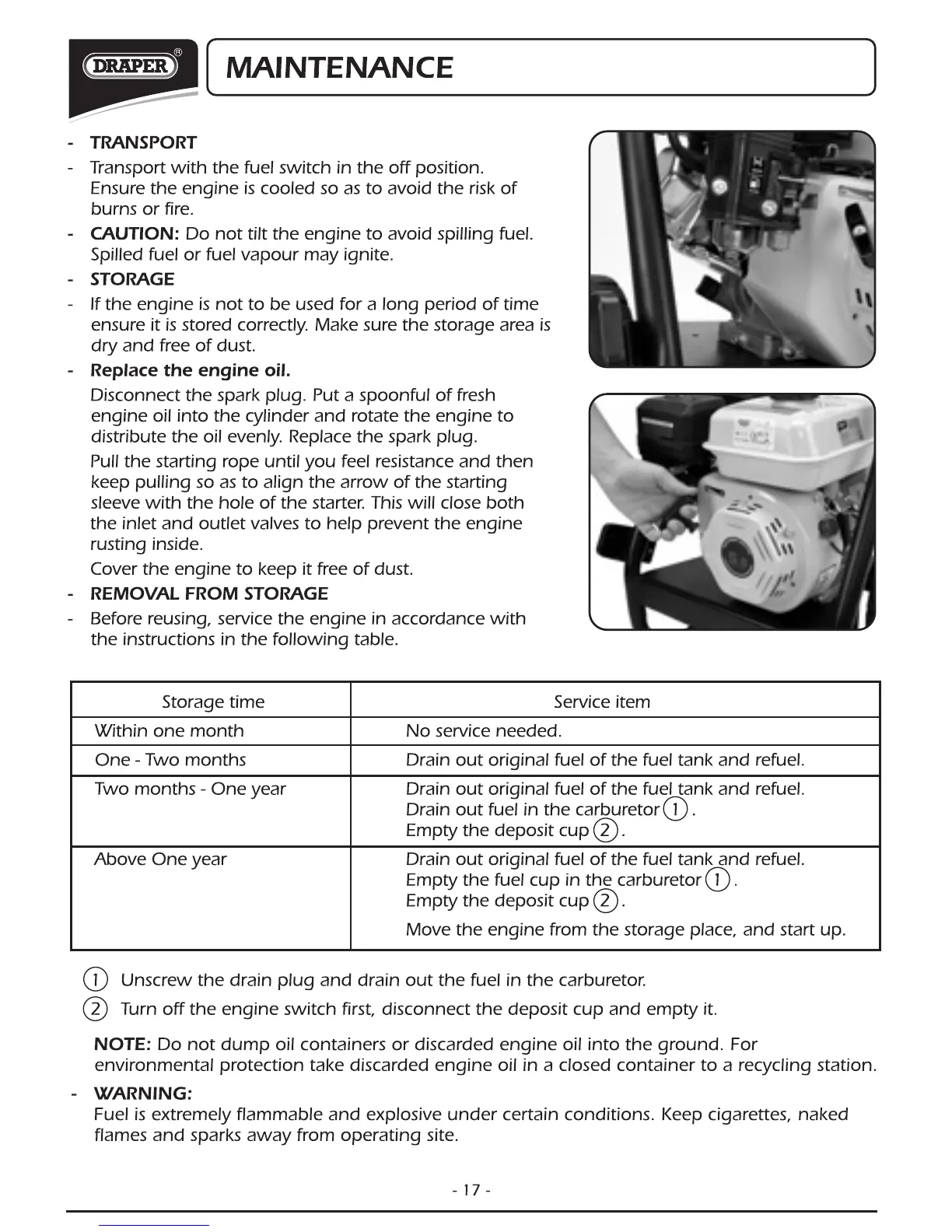 DRAPER®

MAINTENANCE

- TRANSPORT
- Transport with the fuel switch in the off position. Ensure the engine is cooled so as to avoid the risk of burns or fire.
- CAUTION: Do not tilt the engine to avoid spilling fuel. Spilled fuel or fuel vapour may ignite.
- STORAGE
- If the engine is not to be used for a long period of time ensure it is stored correctly. Make sure the storage area is dry and free of dust.
- Replace the engine oil.
Disconnect the spark plug. Put a spoonful of fresh engine oil into the cylinder and rotate the engine to distribute the oil evenly. Replace the spark plug.
Pull the starting rope until you feel resistance and then keep pulling so as to align the arrow of the starting sleeve with the hole of the starter. This will close both the inlet and outlet valves to help prevent the engine rusting inside.
Cover the engine to keep it free of dust.
- REMOVAL FROM STORAGE
- Before reusing, service the engine in accordance with the instructions in the following table.

| Storage time | Service item |
|---|---|
| Within one month | No service needed. |
| One - Two months | Drain out original fuel of the fuel tank and refuel. |
| Two months - One year | Drain out original fuel of the fuel tank and refuel. Drain out fuel in the carburetor ①. Empty the deposit cup ②. |
| Above One year | Drain out original fuel of the fuel tank and refuel. Empty the fuel cup in the carburetor ①. Empty the deposit cup ②. Move the engine from the storage place, and start up. |

① Unscrew the drain plug and drain out the fuel in the carburetor.
② Turn off the engine switch first, disconnect the deposit cup and empty it.

NOTE: Do not dump oil containers or discarded engine oil into the ground. For environmental protection take discarded engine oil in a closed container to a recycling station.

- WARNING:
Fuel is extremely flammable and explosive under certain conditions. Keep cigarettes, naked flames and sparks away from operating site.

- 17 -